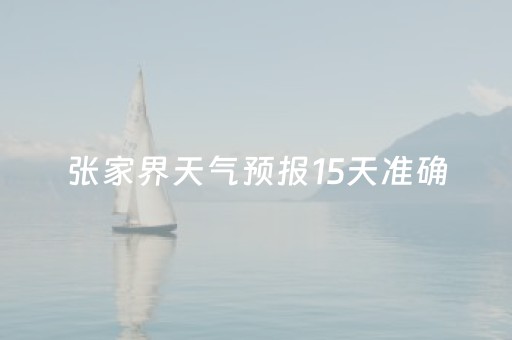 张家界天气预报15天准确